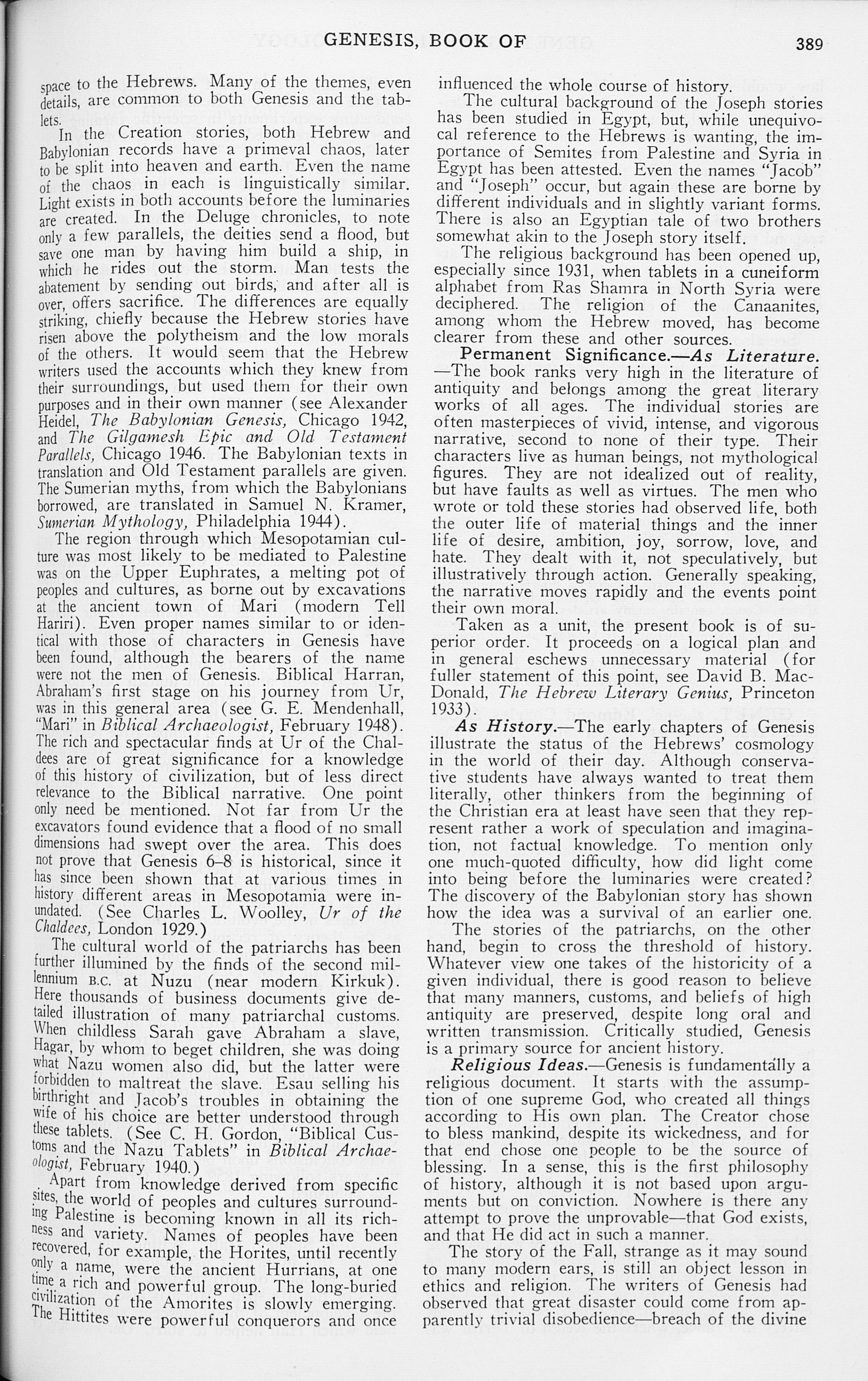 GENESIS, BOOK OF 389

space to the Hebrews. Many of the themes, even details, are common to both Genesis and the tablets.

In the Creation stories, both Hebrew and Babylonian records have a primeval chaos, later to be split into heaven and earth. Even the name of the chaos in each is linguistically similar. Light exists in both accounts before the luminaries are created. In the Deluge chronicles, to note only a few parallels, the deities send a flood, but save one man by having him build a ship, in which he rides out the storm. Man tests the abatement by sending out birds, and after all is over, offers sacrifice. The differences are equally striking, chiefly because the Hebrew stories have risen above the polytheism and the low morals of the others. It would seem that the Hebrew writers used the accounts which they knew from their surroundings, but used them for their own purposes and in their own manner (see Alexander Heidel, The Babylonian Genesis, Chicago 1942, and The Gilgamesh Epic and Old Testament Parallels, Chicago 1946. The Babylonian texts in translation and Old Testament parallels are given. The Sumerian myths, from which the Babylonians borrowed, are translated in Samuel N. Kramer, Sumerian Mythology, Philadelphia 1944).

The region through which Mesopotamian culture was most likely to be mediated to Palestine was on the Upper Euphrates, a melting pot of peoples and cultures, as borne out by excavations at the ancient town of Mari (modern Tell Hariri). Even proper names similar to or identical with those of characters in Genesis have been found, although the bearers of the name were not the men of Genesis. Biblical Harran, Abraham's first stage on his journey from Ur, was in this general area (see G. E. Mendenhall, "Mari" in Biblical Archaeologist, February 1948). The rich and spectacular finds at Ur of the Chaldees are of great significance for a knowledge of this history of civilization, but of less direct relevance to the Biblical narrative. One point only need be mentioned. Not far from Ur the excavators found evidence that a flood of no small dimensions had swept over the area. This does not prove that Genesis 6–8 is historical, since it has since been shown that at various times in history different areas in Mesopotamia were inundated. (See Charles L. Woolley, Ur of the Chaldees, London 1929.)

The cultural world of the patriarchs has been further illumined by the finds of the second millennium B.C. at Nuzu (near modern Kirkuk). Here thousands of business documents give detailed illustration of many patriarchal customs. When childless Sarah gave Abraham a slave, Hagar, by whom to beget children, she was doing what Nazu women also did, but the latter were forbidden to maltreat the slave. Esau selling his birthright and Jacob's troubles in obtaining the wife of his choice are better understood through these tablets. (See C. H. Gordon, "Biblical Customs and the Nazu Tablets" in Biblical Archaeologist, February 1940.)

Apart from knowledge derived from specific sites, the world of peoples and cultures surrounding Palestine is becoming known in all its richness and variety. Names of peoples have been recovered, for example, the Horites, until recently only a name, were the ancient Hurrians, at one time a rich and powerful group. The long-buried civilization of the Amorites is slowly emerging. The Hittites were powerful conquerors and once influenced the whole course of history.

The cultural background of the Joseph stories has been studied in Egypt, but, while unequivocal reference to the Hebrews is wanting, the importance of Semites from Palestine and Syria in Egypt has been attested. Even the names "Jacob" and "Joseph" occur, but again these are borne by different individuals and in slightly variant forms. There is also an Egyptian tale of two brothers somewhat akin to the Joseph story itself.

The religious background has been opened up, especially since 1931, when tablets in a cuneiform alphabet from Ras Shamra in North Syria were deciphered. The religion of the Canaanites, among whom the Hebrew moved, has become clearer from these and other sources.

Permanent Significance.—As Literature.—The book ranks very high in the literature of antiquity and belongs among the great literary works of all ages. The individual stories are often masterpieces of vivid, intense, and vigorous narrative, second to none of their type. Their characters live as human beings, not mythological figures. They are not idealized out of reality, but have faults as well as virtues. The men who wrote or told these stories had observed life, both the outer life of material things and the inner life of desire, ambition, joy, sorrow, love, and hate. They dealt with it, not speculatively, but illustratively through action. Generally speaking, the narrative moves rapidly and the events point their own moral.

Taken as a unit, the present book is of superior order. It proceeds on a logical plan and in general eschews unnecessary material (for fuller statement of this point, see David B. MacDonald, The Hebrew Literary Genius, Princeton 1933).

As History.—The early chapters of Genesis illustrate the status of the Hebrews' cosmology in the world of their day. Although conservative students have always wanted to treat them literally, other thinkers from the beginning of the Christian era at least have seen that they represent rather a work of speculation and imagination, not factual knowledge. To mention only one much-quoted difficulty, how did light come into being before the luminaries were created? The discovery of the Babylonian story has shown how the idea was a survival of an earlier one.

The stories of the patriarchs, on the other hand, begin to cross the threshold of history. Whatever view one takes of the historicity of a given individual, there is good reason to believe that many manners, customs, and beliefs of high antiquity are preserved, despite long oral and written transmission. Critically studied, Genesis is a primary source for ancient history.

Religious Ideas.—Genesis is fundamentally a religious document. It starts with the assumption of one supreme God, who created all things according to His own plan. The Creator chose to bless mankind, despite its wickedness, and for that end chose one people to be the source of blessing. In a sense, this is the first philosophy of history, although it is not based upon arguments but on conviction. Nowhere is there any attempt to prove the unprovable—that God exists, and that He did act in such a manner.

The story of the Fall, strange as it may sound to many modern ears, is still an object lesson in ethics and religion. The writers of Genesis had observed that great disaster could come from apparently trivial disobedience—breach of the divine